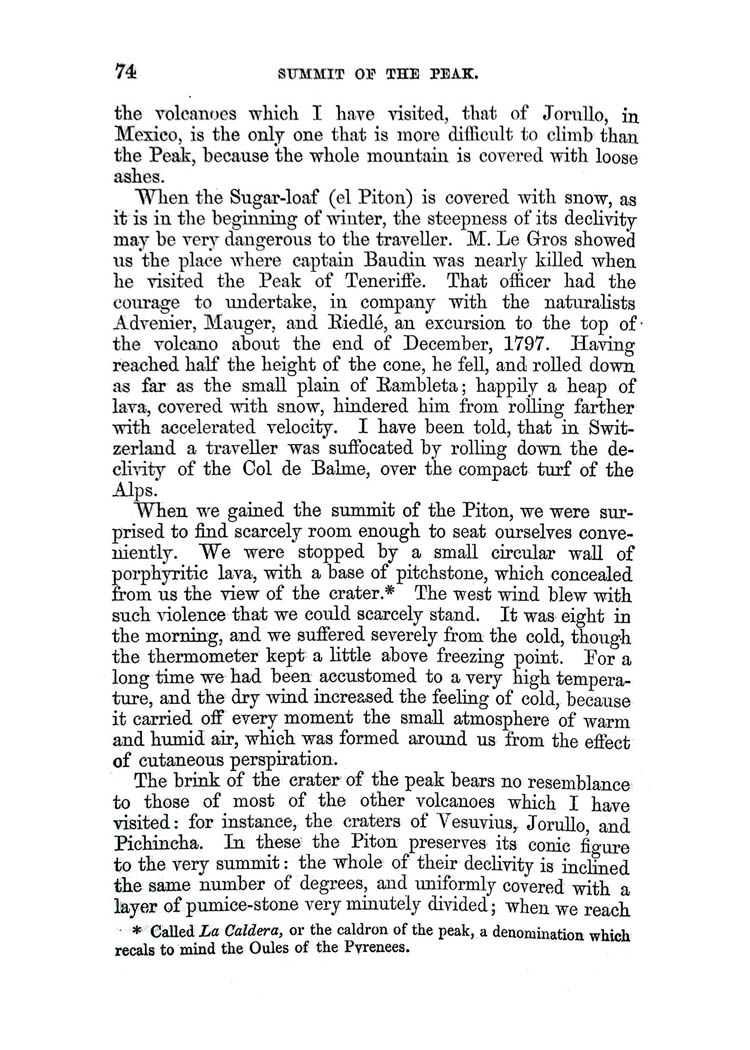 74 SUMMIT OF THE PEAK.

the volcanoes which I have visited, that of Jorullo, in Mexico, is the only one that is more difficult to climb than the Peak, because the whole mountain is covered with loose ashes.

When the Sugar-loaf (el Piton) is covered with snow, as it is in the beginning of winter, the steepness of its declivity may be very dangerous to the traveller. M. Le Gros showed us the place where captain Baudin was nearly killed when he visited the Peak of Teneriffe. That officer had the courage to undertake, in company with the naturalists Advenier, Mauger, and Riedlé, an excursion to the top of the volcano about the end of December, 1797. Having reached half the height of the cone, he fell, and rolled down as far as the small plain of Rambleta; happily a heap of lava, covered with snow, hindered him from rolling farther with accelerated velocity. I have been told, that in Switzerland a traveller was suffocated by rolling down the declivity of the Col de Balme, over the compact turf of the Alps.

When we gained the summit of the Piton, we were surprised to find scarcely room enough to seat ourselves conveniently. We were stopped by a small circular wall of porphyritic lava, with a base of pitchstone, which concealed from us the view of the crater.* The west wind blew with such violence that we could scarcely stand. It was eight in the morning, and we suffered severely from the cold, though the thermometer kept a little above freezing point. For a long time we had been accustomed to a very high temperature, and the dry wind increased the feeling of cold, because it carried off every moment the small atmosphere of warm and humid air, which was formed around us from the effect of cutaneous perspiration.

The brink of the crater of the peak bears no resemblance to those of most of the other volcanoes which I have visited: for instance, the craters of Vesuvius, Jorullo, and Pichincha. In these the Piton preserves its conic figure to the very summit: the whole of their declivity is inclined the same number of degrees, and uniformly covered with a layer of pumice-stone very minutely divided; when we reach

* Called La Caldera, or the caldron of the peak, a denomination which recals to mind the Oules of the Pyrenees.